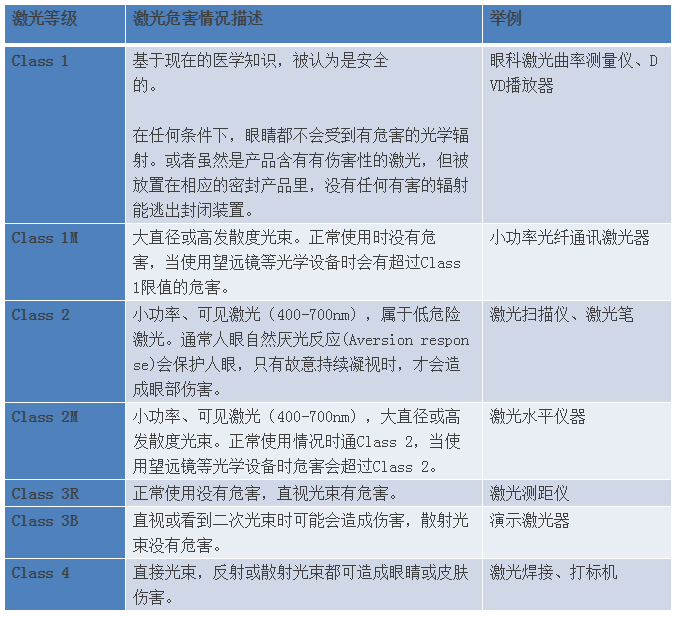 | 激光等级 | 激光危害情况描述 | 举例 |
|---|---|---|
| Class 1 | 基于现在的医学知识，被认为是安全的。 在任何条件下，眼睛都不会受到有危害的光学辐射。或者虽然是产品含有有伤害性的激光，但被放置在相应的密封产品里，没有任何有害的辐射能逃出封闭装置。 | 眼科激光曲率测量仪、DVD播放器 |
| Class 1M | 大直径或高发散度光束。正常使用时没有危害，当使用望远镜等光学设备时会有超过Class 1限值的危害。 | 小功率光纤通讯激光器 |
| Class 2 | 小功率、可见激光（400-700nm），属于低危险激光。通常人眼自然厌光反应(Aversion response)会保护人眼，只有故意持续凝视时，才会造成眼部伤害。 | 激光扫描仪、激光笔 |
| Class 2M | 小功率、可见激光（400-700nm），大直径或高发散度光束。正常使用情况时通Class 2，当使用望远镜等光学设备时危害会超过Class 2。 | 激光水平仪器 |
| Class 3R | 正常使用没有危害，直视光束有危害。 | 激光测距仪 |
| Class 3B | 直视或看到二次光束时可能会造成伤害，散射光束没有危害。 | 演示激光器 |
| Class 4 | 直接光束，反射或散射光束都可造成眼睛或皮肤伤害。 | 激光焊接、打标机 |